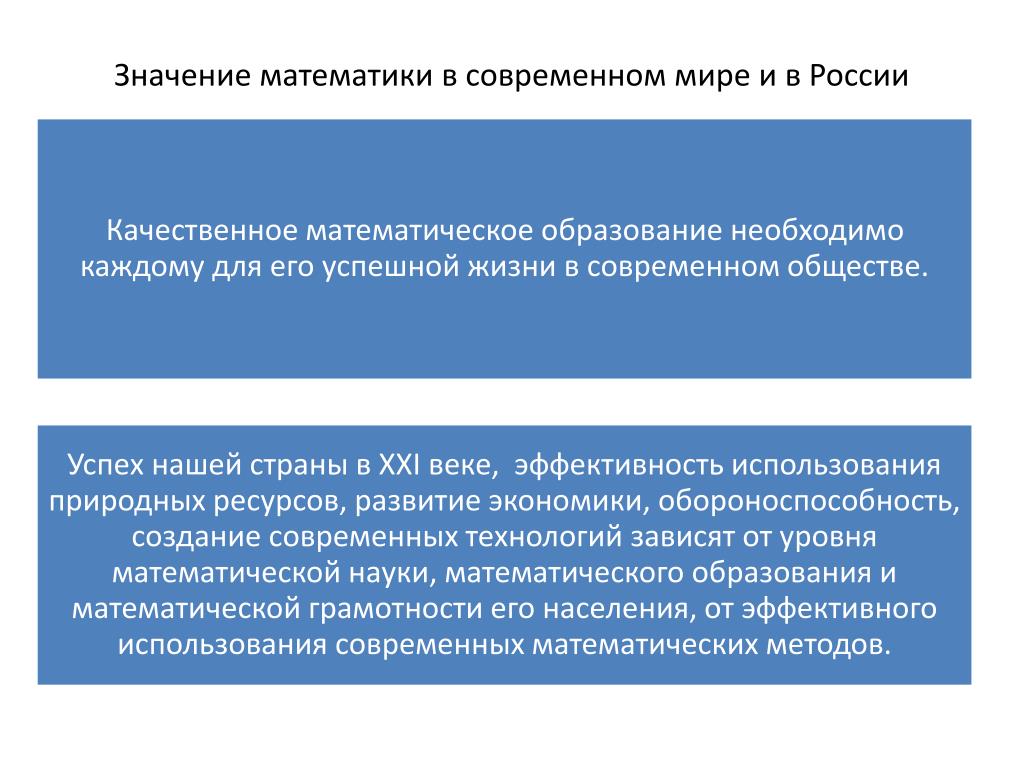 Значение математики в современном мире и в России

Качественное математическое образование необходимо каждому для его успешной жизни в современном обществе.

Успех нашей страны в XXI веке, эффективность использования природных ресурсов, развитие экономики, обороноспособность, создание современных технологий зависят от уровня математической науки, математического образования и математической грамотности его населения, от эффективного использования современных математических методов.